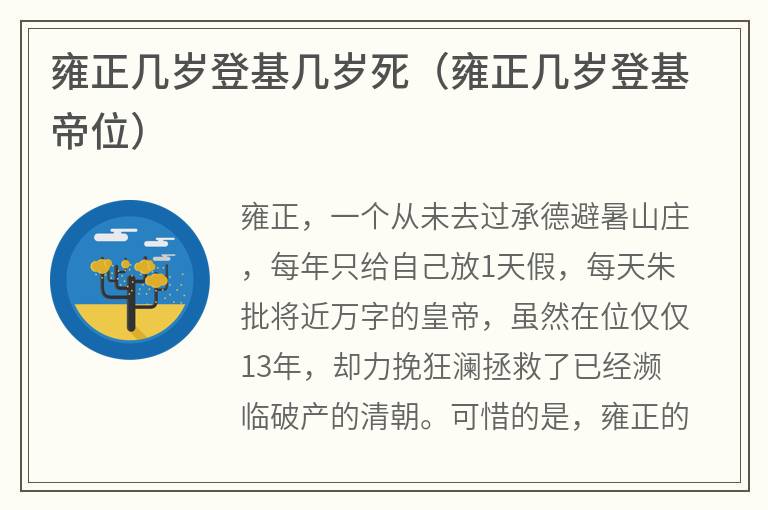 雍正几岁登基几岁死（雍正几岁登基帝位）

雍正，一个从未去过承德避暑山庄，每年只给自己放1天假，每天朱批将近万字的皇帝，虽然在位仅仅13年，却力挽狂澜拯救了已经濒临破产的清朝。可惜的是，雍正的